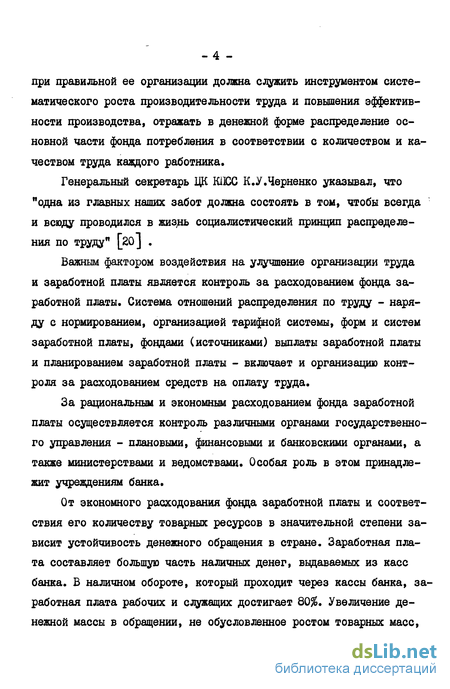 - 4 -

при правильной ее организации должна служить инструментом систематического роста производительности труда и повышения эффективности производства, отражать в денежной форме распределение основной части фонда потребления в соответствии с количеством и качеством труда каждого работника.

Генеральный секретарь ЦК КПСС К.У.Черненко указывал, что "одна из главных наших забот должна состоять в том, чтобы всегда и всюду проводился в жизнь социалистический принцип распределения по труду" [20] .

Важным фактором воздействия на улучшение организации труда и заработной платы является контроль за расходованием фонда заработной платы. Система отношений распределения по труду - наряду с нормированием, организацией тарифной системы, форм и систем заработной платы, фондами (источниками) выплаты заработной платы и планированием заработной платы - включает и организацию контроля за расходованием средств на оплату труда.

За рациональным и экономным расходованием фонда заработной платы осуществляется контроль различными органами государственного управления - плановыми, финансовыми и банковскими органами, а также министерствами и ведомствами. Особая роль в этом принадлежит учреждениям банка.

От экономного расходования фонда заработной платы и соответствия его количеству товарных ресурсов в значительной степени зависит устойчивость денежного обращения в стране. Заработная плата составляет большую часть наличных денег, выдаваемых из касс банка. В наличном обороте, который проходит через кассы банка, заработная плата рабочих и служащих достигает 80%. Увеличение денежной массы в обращении, не обусловленное ростом товарных масс,

dsLib.net
библиотека диссертаций